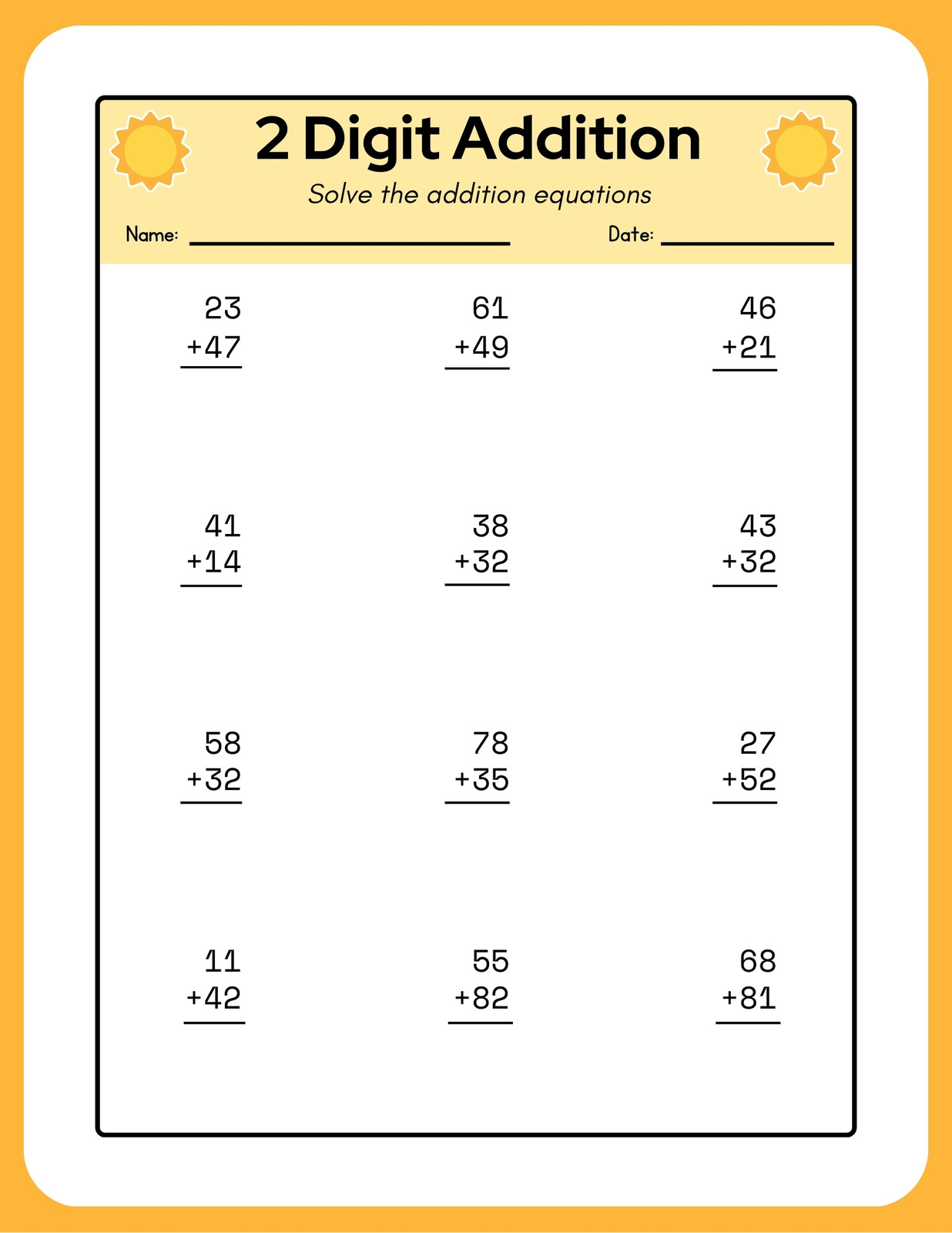 2 Digit Addition

Solve the addition equations

Name: ____ Date: ____

23
+47

61
+49

46
+21

41
+14

38
+32

43
+32

58
+32

78
+35

27
+52

11
+42

55
+82

68
+81